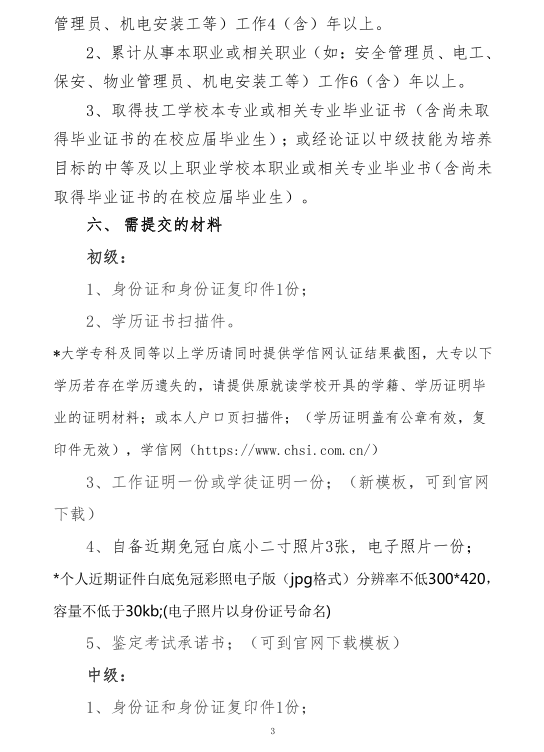 管理员、机电安装工等）工作4（含）年以上。

2、累计从事本职业或相关职业（如：安全管理员、电工、保安、物业管理员、机电安装工等）工作6（含）年以上。

3、取得技工学校本专业或相关专业毕业证书（含尚未取得毕业证书的在校应届毕业生）；或经论证以中级技能为培养目标的中等及以上职业学校本职业或相关专业毕业书（含尚未取得毕业证书的在校应届毕业生）。

六、需提交的材料

初级：

1、身份证和身份证复印件1份；

2、学历证书扫描件。

*大学专科及同等以上学历请同时提供学信网认证结果截图，大专以下学历若存在学历遗失的，请提供原就读学校开具的学籍、学历证明毕业的证明材料；或本人户口页扫描件；（学历证明盖有公章有效，复印件无效），学信网（https://www.chsi.com.cn/）

3、工作证明一份或学徒证明一份；（新模板，可到官网下载）

4、自备近期免冠白底小二寸照片3张，电子照片一份；

*个人近期证件白底免冠彩照电子版（jpg格式）分辨率不低300*420，容量不低于30kb;(电子照片以身份证号命名)

5、鉴定考试承诺书；（可到官网下载模板）

中级：

1、身份证和身份证复印件1份；

3